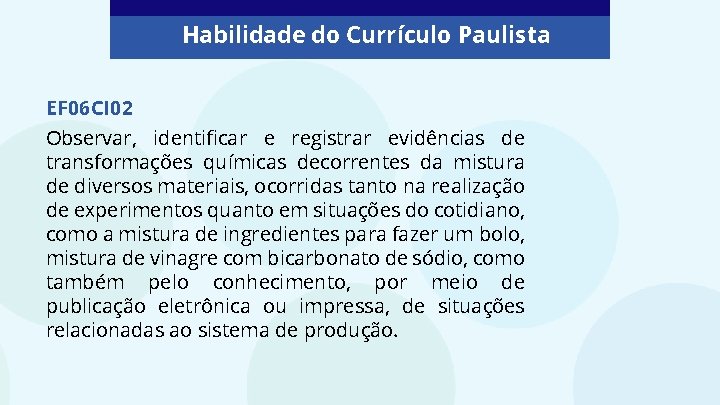 Habilidade do Currículo Paulista

EF06CI02

Observar, identificar e registrar evidências de transformações químicas decorrentes da mistura de diversos materiais, ocorridas tanto na realização de experimentos quanto em situações do cotidiano, como a mistura de ingredientes para fazer um bolo, mistura de vinagre com bicarbonato de sódio, como também pelo conhecimento, por meio de publicação eletrônica ou impressa, de situações relacionadas ao sistema de produção.